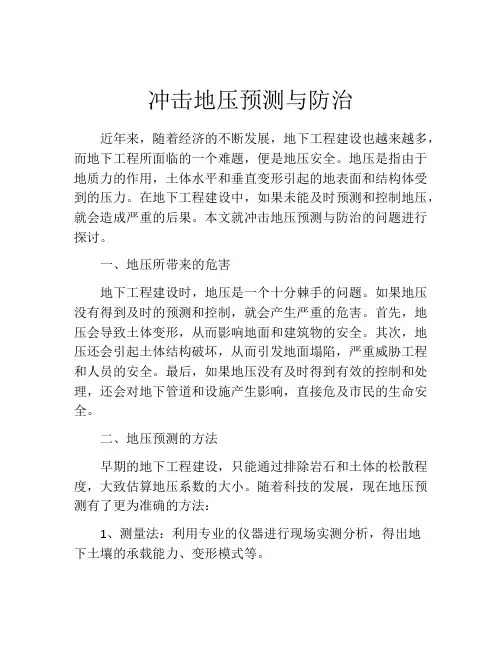 冲击地压预测与防治

近年来，随着经济的不断发展，地下工程建设也越来越多，而地下工程所面临的一个难题，便是地压安全。地压是指由于地质力的作用，土体水平和垂直变形引起的地表面和结构体受到的压力。在地下工程建设中，如果未能及时预测和控制地压，就会造成严重的后果。本文就冲击地压预测与防治的问题进行探讨。

一、地压所带来的危害

地下工程建设时，地压是一个十分棘手的问题。如果地压没有得到及时的预测和控制，就会产生严重的危害。首先，地压会导致土体变形，从而影响地面和建筑物的安全。其次，地压还会引起土体结构破坏，从而引发地面塌陷，严重威胁工程和人员的安全。最后，如果地压没有及时得到有效的控制和处理，还会对地下管道和设施产生影响，直接危及市民的生命安全。

二、地压预测的方法

早期的地下工程建设，只能通过排除岩石和土体的松散程度，大致估算地压系数的大小。随着科技的发展，现在地压预测有了更为准确的方法：

1、测量法：利用专业的仪器进行现场实测分析，得出地下土壤的承载能力、变形模式等。